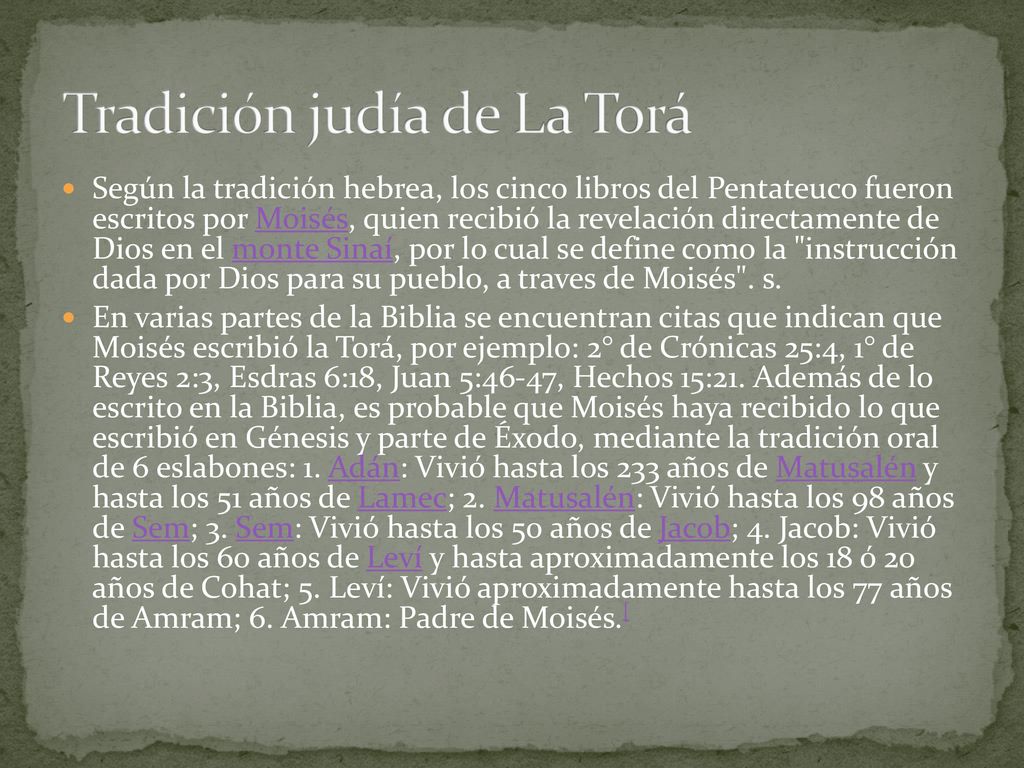 Tradición judía de La Torá

Según la tradición hebrea, los cinco libros del Pentateuco fueron escritos por Moisés, quien recibió la revelación directamente de Dios en el monte Sinaí, por lo cual se define como la "instrucción dada por Dios para su pueblo, a traves de Moisés". s.

En varias partes de la Biblia se encuentran citas que indican que Moisés escribió la Torá, por ejemplo: 2° de Crónicas 25:4, 1° de Reyes 2:3, Esdras 6:18, Juan 5:46-47, Hechos 15:21. Además de lo escrito en la Biblia, es probable que Moisés haya recibido lo que escribió en Génesis y parte de Éxodo, mediante la tradición oral de 6 eslabones: 1. Adán: Vivió hasta los 233 años de Matusalén y hasta los 51 años de Lamec; 2. Matusalén: Vivió hasta los 98 años de Sem; 3. Sem: Vivió hasta los 50 años de Jacob; 4. Jacob: Vivió hasta los 60 años de Leví y hasta aproximadamente los 18 ó 20 años de Cohat; 5. Leví: Vivió aproximadamente hasta los 77 años de Amram; 6. Amram: Padre de Moisés.[